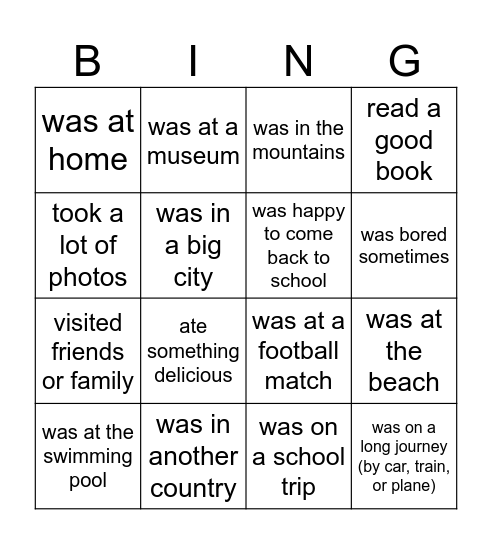 | B | I | N | G |
|---|---|---|---|
| was at home | was at a museum | was in the mountains | read a good book |
| took a lot of photos | was in a big city | was happy to come back to school | was bored sometimes |
| visited friends or family | ate something delicious | was at a football match | was at the beach |
| was at the swimming pool | was in another country | was on a school trip | was on a long journey (by car, train, or plane) |